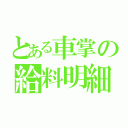 とある車掌の給料明細